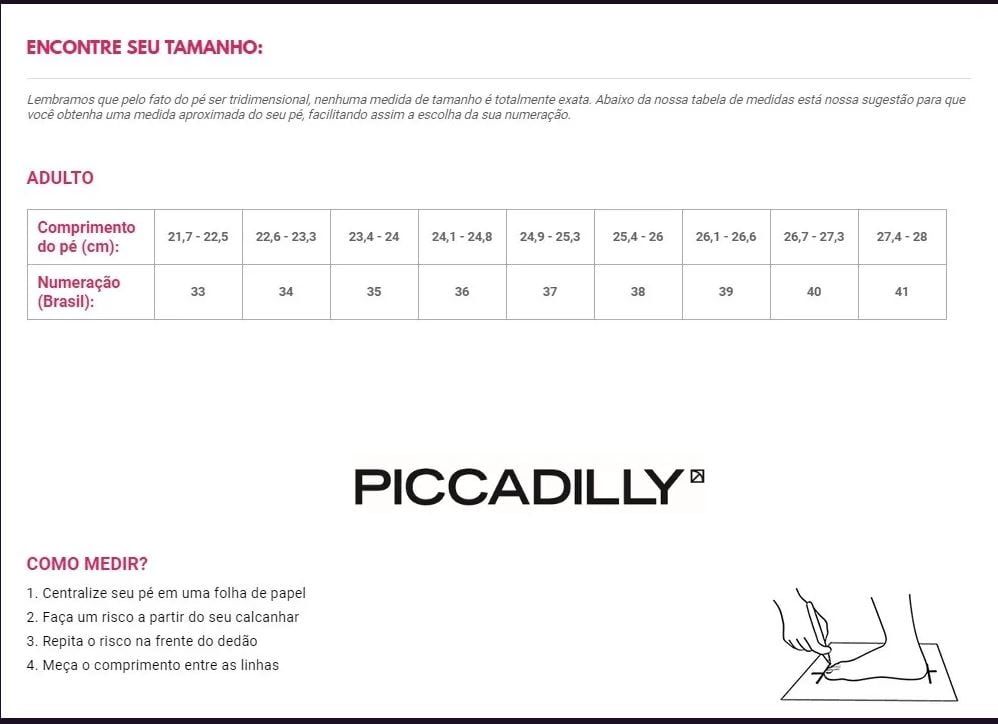 ENCONTRE SEU TAMANHO:

Lembramos que pelo fato do pé ser tridimensional, nenhuma medida de tamanho é totalmente exata. Abaixo da nossa tabela de medidas está nossa sugestão para que você obtenha uma medida aproximada do seu pé, facilitando assim a escolha da sua numeração.

ADULTO

| Comprimento do pé (cm): | 21,7 - 22,5 | 22,6 - 23,3 | 23,4 - 24 | 24,1 - 24,8 | 24,9 - 25,3 | 25,4 - 26 | 26,1 - 26,6 | 26,7 - 27,3 | 27,4 - 28 |
|---|---|---|---|---|---|---|---|---|---|
| Numeração (Brasil): | 33 | 34 | 35 | 36 | 37 | 38 | 39 | 40 | 41 |

PICCADILLY

COMO MEDIR?

1. Centralize seu pé em uma folha de papel
2. Faça um risco a partir do seu calcanhar
3. Repita o risco na frente do dedão
4. Meça o comprimento entre as linhas